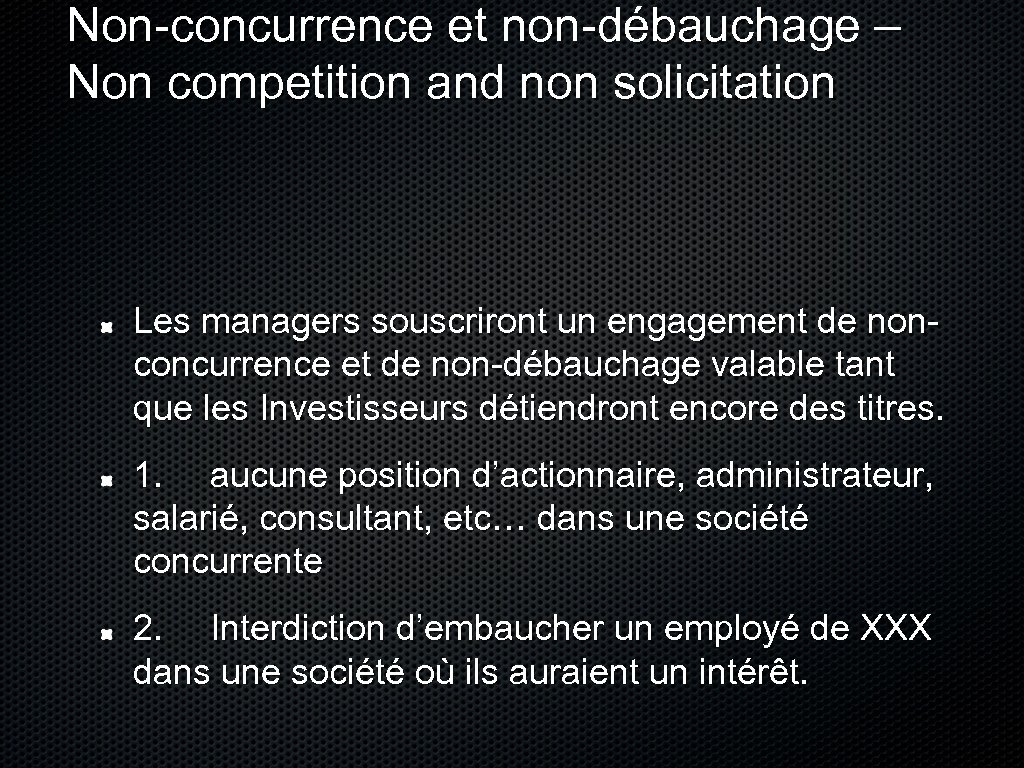 Non-concurrence et non-débauchage – Non competition and non solicitation

Les managers souscriront un engagement de non-concurrence et de non-débauchage valable tant que les Investisseurs détiendront encore des titres.

1. aucune position d’actionnaire, administrateur, salarié, consultant, etc… dans une société concurrente

2. Interdiction d’embaucher un employé de XXX dans une société où ils auraient un intérêt.